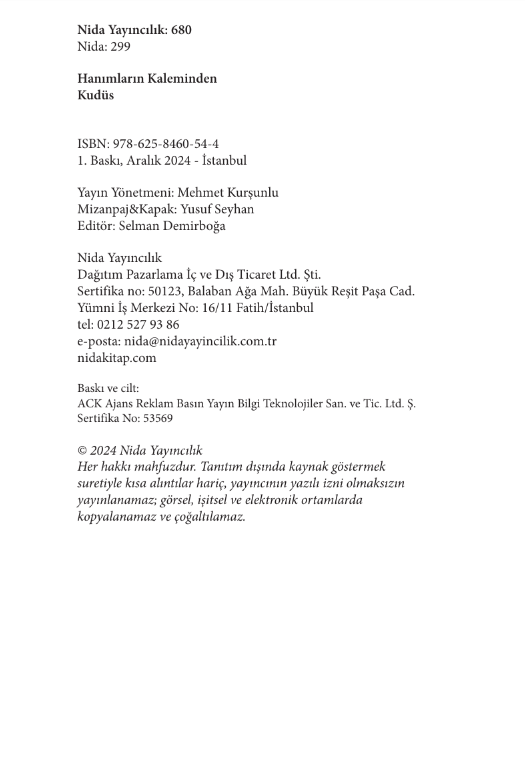 Nida Yayıncılık: 680
Nida: 299

Hanımların Kaleminden
Kudüs

ISBN: 978-625-8460-54-4
1. Baskı, Aralık 2024 - İstanbul

Yayın Yönetmeni: Mehmet Kurşunlu
Mizanpaj&Kapak: Yusuf Seyhan
Editör: Selman Demirboğa

Nida Yayıncılık
Dağıtım Pazarlama İç ve Dış Ticaret Ltd. Şti.
Sertifika no: 50123, Balaban Ağa Mah. Büyük Reşit Paşa Cad.
Yümni İş Merkezi No: 16/11 Fatih/İstanbul
tel: 0212 527 93 86
e-posta: nida@nidayayincilik.com.tr
nidakitap.com

Baskı ve cilt:
ACK Ajans Reklam Basın Yayın Bilgi Teknolojiler San. ve Tic. Ltd. Ş.
Sertifika No: 53569

© 2024 Nida Yayıncılık
Her hakkı mahfuzdur. Tanıtım dışında kaynak göstermek suretiyle kısa alıntılar hariç, yayıncının yazılı izni olmaksızın yayınlanamaz; görsel, işitsel ve elektronik ortamlarda kopyalanamaz ve çoğaltılamaz.